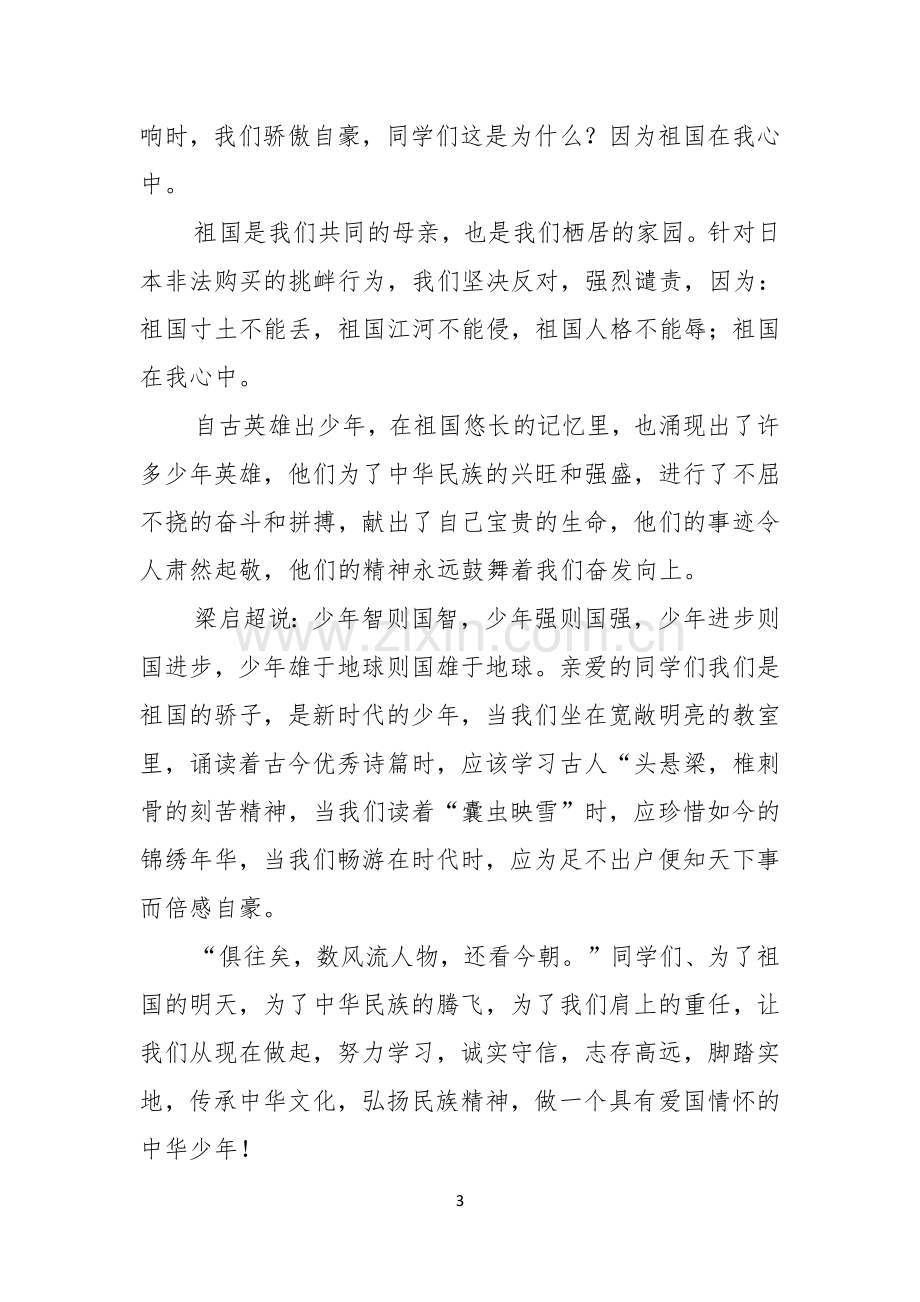 响时，我们骄傲自豪，同学们这是为什么？因为祖国在我心中。

祖国是我们共同的母亲，也是我们栖居的家园。针对日本非法购买的挑衅行为，我们坚决反对，强烈谴责，因为：祖国寸土不能丢，祖国江河不能侵，祖国人格不能辱；祖国在我心中。

自古英雄出少年，在祖国悠长的记忆里，也涌现出了许多少年英雄，他们为了中华民族的兴旺和强盛，进行了不屈不挠的奋斗和拼搏，献出了自己宝贵的生命，他们的事迹令人肃然起敬，他们的精神永远鼓舞着我们奋发向上。

梁启超说：少年智则国智，少年强则国强，少年进步则国进步，少年雄于地球则国雄于地球。亲爱的同学们我们是祖国的骄子，是新时代的少年，当我们坐在宽敞明亮的教室里，诵读着古今优秀诗篇时，应该学习古人“头悬梁，椎刺骨的刻苦精神，当我们读着“囊虫映雪”时，应珍惜如今的锦绣年华，当我们畅游在时代时，应为足不出户便知天下事而倍感自豪。

“俱往矣，数风流人物，还看今朝。”同学们、为了祖国的明天，为了中华民族的腾飞，为了我们肩上的重任，让我们从现在做起，努力学习，诚实守信，志存高远，脚踏实地，传承中华文化，弘扬民族精神，做一个具有爱国情怀的中华少年！

3

www.zixin.com.cn